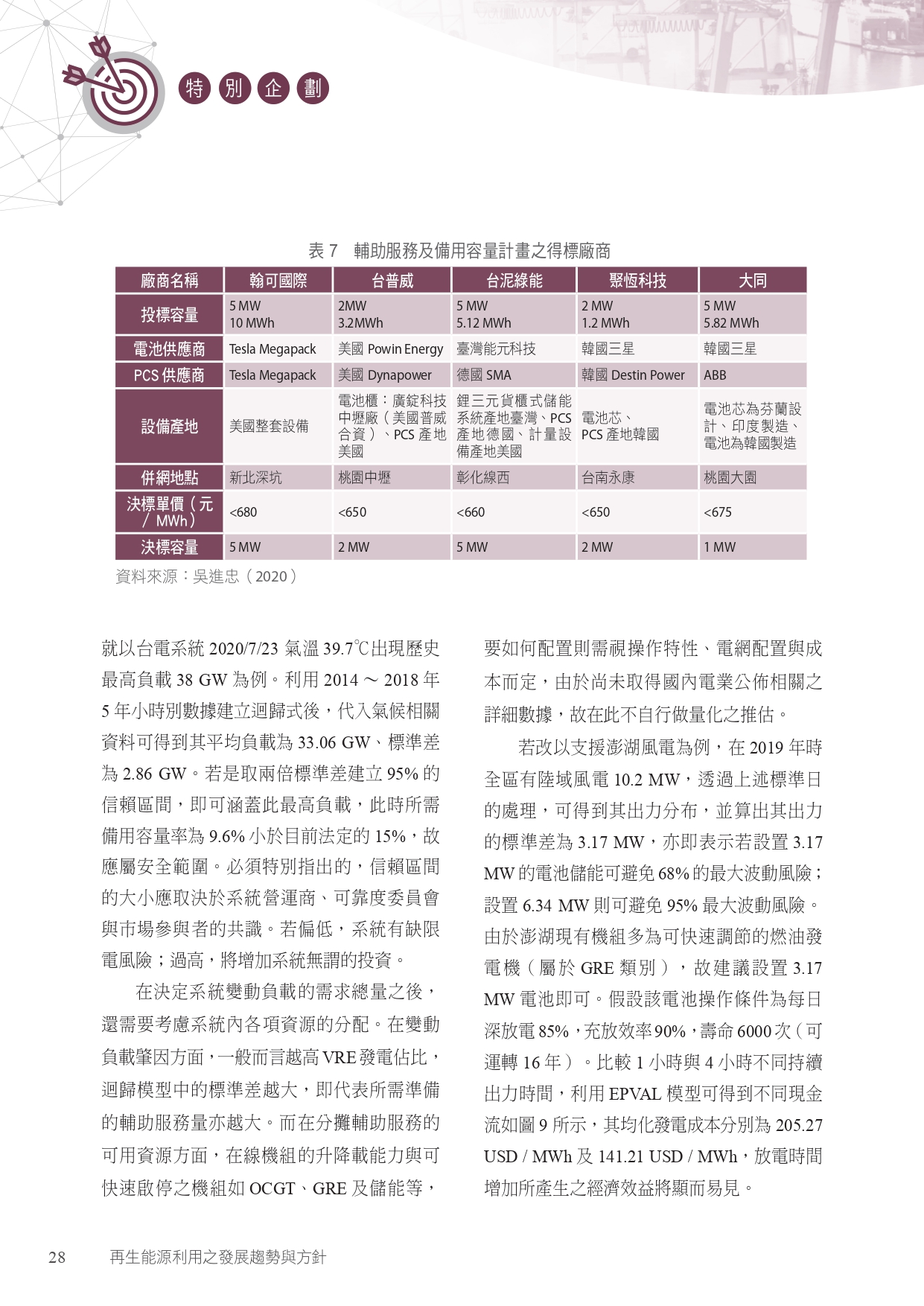 特別企劃

表 7 輔助服務及備用容量計畫之得標廠商

| 廠商名稱 | 翰可國際 | 台普威 | 台泥綠能 | 聚恆科技 | 大同 |
|---|---|---|---|---|---|
| 投標容量 | 5 MW 10 MWh | 2MW 3.2MWh | 5 MW 5.12 MWh | 2 MW 1.2 MWh | 5 MW 5.82 MWh |
| 電池供應商 | Tesla Megapack | 美國 Powin Energy | 臺灣能元科技 | 韓國三星 | 韓國三星 |
| PCS 供應商 | Tesla Megapack | 美國 Dynapower | 德國 SMA | 韓國 Destin Power | ABB |
| 設備產地 | 美國整套設備 | 電池櫃：廣錠科技中壢廠（美國普威合資）、PCS 產地美國 | 鋰三元貨櫃式儲能系統產地臺灣、PCS 產地德國、計量設備產地美國 | 電池芯、PCS 產地韓國 | 電池芯為芬蘭設計、印度製造、電池為韓國製造 |
| 併網地點 | 新北深坑 | 桃園中壢 | 彰化線西 | 台南永康 | 桃園大園 |
| 決標單價（元 / MWh） | <680 | <650 | <660 | <650 | <675 |
| 決標容量 | 5 MW | 2 MW | 5 MW | 2 MW | 1 MW |

資料來源：吳進忠（2020）

就以台電系統 2020/7/23 氣溫 39.7℃出現歷史最高負載 38 GW 為例。利用 2014 ～ 2018 年 5 年小時別數據建立迴歸式後，代入氣候相關資料可得到其平均負載為 33.06 GW、標準差為 2.86 GW。若是取兩倍標準差建立 95% 的信賴區間，即可涵蓋此最高負載，此時所需備用容量率為 9.6% 小於目前法定的 15%，故應屬安全範圍。必須特別指出的，信賴區間的大小應取決於系統營運商、可靠度委員會與市場參與者的共識。若偏低，系統有缺限電風險；過高，將增加系統無謂的投資。

在決定系統變動負載的需求總量之後，還需要考慮系統內各項資源的分配。在變動負載肇因方面，一般而言越高 VRE 發電佔比，迴歸模型中的標準差越大，即代表所需準備的輔助服務量亦越大。而在分攤輔助服務的可用資源方面，在線機組的升降載能力與可快速啟停之機組如 OCGT、GRE 及儲能等，要如何配置則需視操作特性、電網配置與成本而定，由於尚未取得國內電業公佈相關之詳細數據，故在此不自行做量化之推估。

若改以支援澎湖風電為例，在 2019 年時全區有陸域風電 10.2 MW，透過上述標準日的處理，可得到其出力分布，並算出其出力的標準差為 3.17 MW，亦即表示若設置 3.17 MW 的電池儲能可避免 68% 的最大波動風險；設置 6.34 MW 則可避免 95% 最大波動風險。由於澎湖現有機組多為可快速調節的燃油發電機（屬於 GRE 類別），故建議設置 3.17 MW 電池即可。假設該電池操作條件為每日深放電 85%，充放效率 90%，壽命 6000 次（可運轉 16 年）。比較 1 小時與 4 小時不同持續出力時間，利用 EPVAL 模型可得到不同現金流如圖 9 所示，其均化發電成本分別為 205.27 USD / MWh 及 141.21 USD / MWh，放電時間增加所產生之經濟效益將顯而易見。

28 再生能源利用之發展趨勢與方針